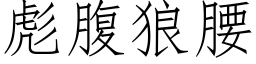 彪腹狼腰